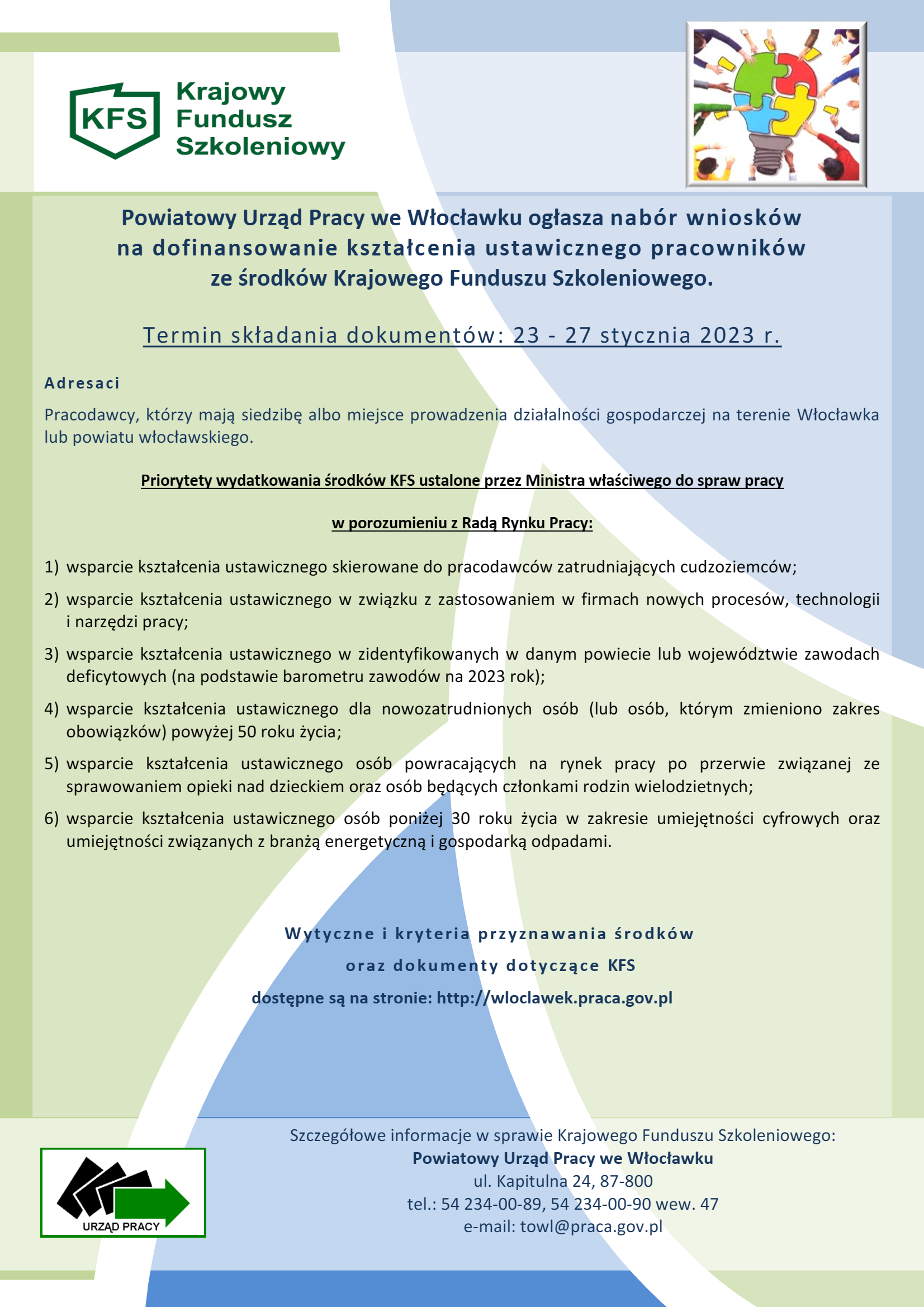 KFS Krajowy Fundusz Szkoleniowy

Powiatowy Urząd Pracy we Włocławku ogłasza nabór wniosków na dofinansowanie kształcenia ustawicznego pracowników ze środków Krajowego Funduszu Szkoleniowego.

Termin składania dokumentów: 23 - 27 stycznia 2023 r.

Adresaci

Pracodawcy, którzy mają siedzibę albo miejsce prowadzenia działalności gospodarczej na terenie Włocławka lub powiatu włocławskiego.

Priorytety wydatkowania środków KFS ustalone przez Ministra właściwego do spraw pracy

w porozumieniu z Radą Rynku Pracy:

1) wsparcie kształcenia ustawicznego skierowane do pracodawców zatrudniających cudzoziemców;
2) wsparcie kształcenia ustawicznego w związku z zastosowaniem w firmach nowych procesów, technologii i narzędzi pracy;
3) wsparcie kształcenia ustawicznego w zidentyfikowanych w danym powiecie lub województwie zawodach deficytowych (na podstawie barometru zawodów na 2023 rok);
4) wsparcie kształcenia ustawicznego dla nowozatrudnionych osób (lub osób, którym zmieniono zakres obowiązków) powyżej 50 roku życia;
5) wsparcie kształcenia ustawicznego osób powracających na rynek pracy po przerwie związanej ze sprawowaniem opieki nad dzieckiem oraz osób będących członkami rodzin wielodzietnych;
6) wsparcie kształcenia ustawicznego osób poniżej 30 roku życia w zakresie umiejętności cyfrowych oraz umiejętności związanych z branżą energetyczną i gospodarką odpadami.

Wytyczne i kryteria przyznawania środków
oraz dokumenty dotyczące KFS
dostępne są na stronie: http://wloclawek.praca.gov.pl

URZĄD PRACY

Szczegółowe informacje w sprawie Krajowego Funduszu Szkoleniowego:
Powiatowy Urząd Pracy we Włocławku
ul. Kapitulna 24, 87-800
tel.: 54 234-00-89, 54 234-00-90 wew. 47
e-mail: towl@praca.gov.pl